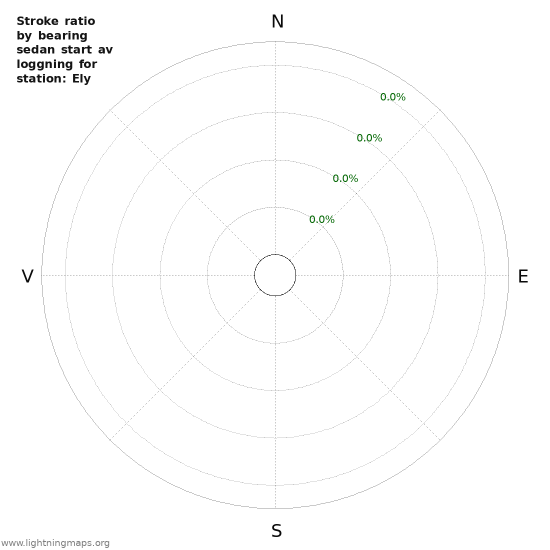 Stroke ratio by bearing sedan start av loggning for station: Ely

N

0.0%

0.0%

0.0%

0.0%

V

E

S

www.lightningmaps.org